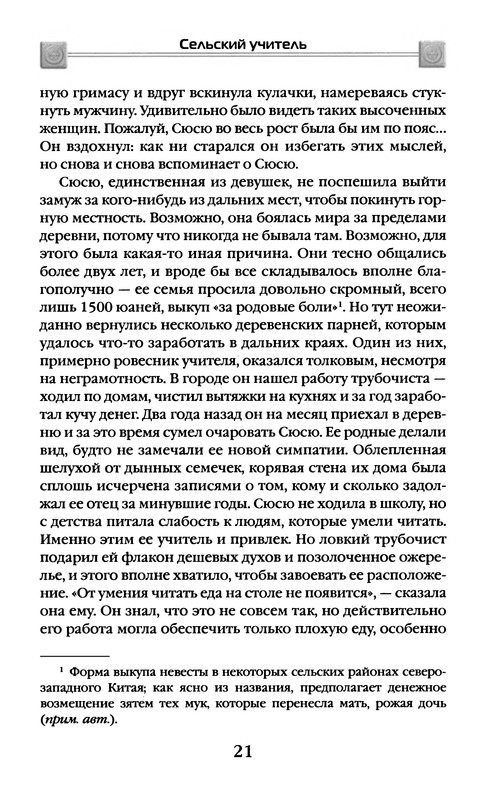 Сельский учитель

ную гримасу и вдруг вскинула кулачки, намереваясь стукнуть мужчину. Удивительно было видеть таких высоченных женщин. Пожалуй, Сюсю во весь рост была бы им по пояс... Он вздохнул: как ни старался он избегать этих мыслей, но снова и снова вспоминает о Сюсю.

Сюсю, единственная из девушек, не поспешила выйти замуж за кого-нибудь из дальних мест, чтобы покинуть горную местность. Возможно, она боялась мира за пределами деревни, потому что никогда не бывала там. Возможно, для этого была какая-то иная причина. Они тесно общались более двух лет, и вроде бы все складывалось вполне благополучно — ее семья просила довольно скромный, всего лишь 1500 юаней, выкуп «за родовые боли»$^1$. Но тут неожиданно вернулись несколько деревенских парней, которым удалось что-то заработать в дальних краях. Один из них, примерно ровесник учителя, оказался толковым, несмотря на неграмотность. В городе он нашел работу трубочиста — ходил по домам, чистил вытяжки на кухнях и за год заработал кучу денег. Два года назад он на месяц приехал в деревню и за это время сумел очаровать Сюсю. Ее родные делали вид, будто не замечали ее новой симпатии. Облепленная шелухой от дынных семечек, корявая стена их дома была сплошь исчерчена записями о том, кому и сколько задолжал ее отец за минувшие годы. Сюсю не ходила в школу, но с детства питала слабость к людям, которые умели читать. Именно этим ее учитель и привлек. Но ловкий трубочист подарил ей флакон дешевых духов и позолоченное ожерелье, и этого вполне хватило, чтобы завоевать ее расположение. «От умения читать еда на столе не появится», — сказала она ему. Он знал, что это не совсем так, но действительно его работа могла обеспечить только плохую еду, особенно

$^1$ Форма выкупа невесты в некоторых сельских районах северо-западного Китая; как ясно из названия, предполагает денежное возмещение зятем тех мук, которые перенесла мать, рожая дочь (прим. авт.).

21